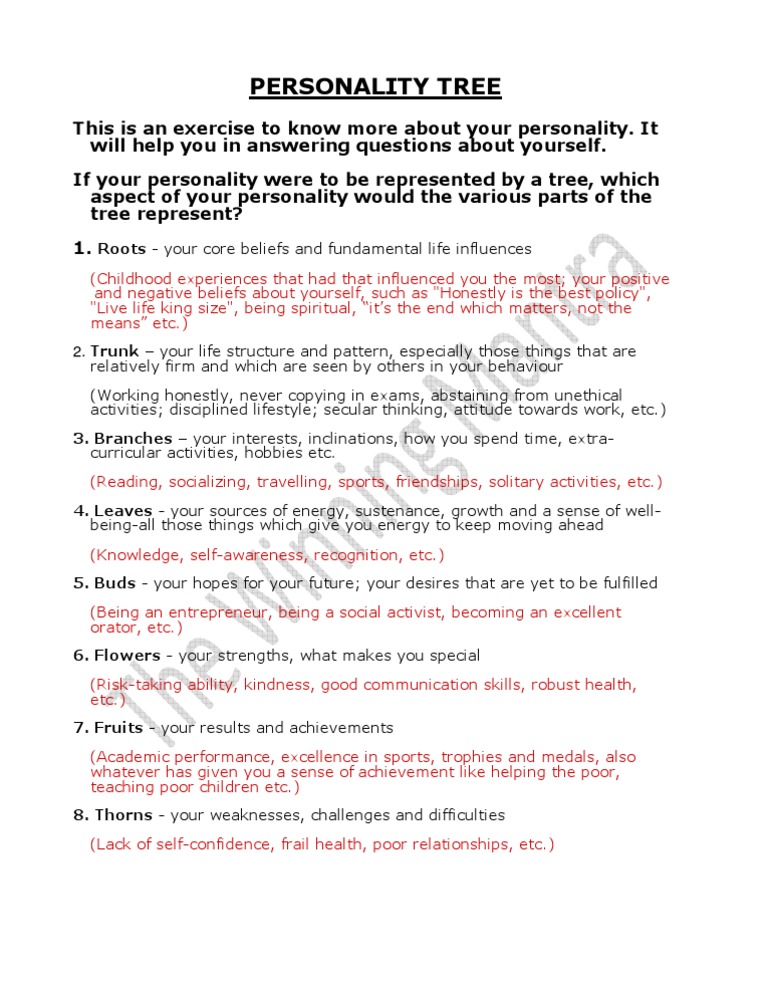 PERSONALITY TREE

This is an exercise to know more about your personality. It will help you in answering questions about yourself.

If your personality were to be represented by a tree, which aspect of your personality would the various parts of the tree represent?

1. Roots - your core beliefs and fundamental life influences

(Childhood experiences that had that influenced you the most; your positive and negative beliefs about yourself, such as "Honestly is the best policy", "Live life king size", being spiritual, "it's the end which matters, not the means" etc.)

2. Trunk – your life structure and pattern, especially those things that are relatively firm and which are seen by others in your behaviour

(Working honestly, never copying in exams, abstaining from unethical activities; disciplined lifestyle; secular thinking, attitude towards work, etc.)

3. Branches – your interests, inclinations, how you spend time, extra-curricular activities, hobbies etc.

(Reading, socializing, travelling, sports, friendships, solitary activities, etc.)

4. Leaves - your sources of energy, sustenance, growth and a sense of well-being-all those things which give you energy to keep moving ahead

(Knowledge, self-awareness, recognition, etc.)

5. Buds - your hopes for your future; your desires that are yet to be fulfilled

(Being an entrepreneur, being a social activist, becoming an excellent orator, etc.)

6. Flowers - your strengths, what makes you special

(Risk-taking ability, kindness, good communication skills, robust health, etc.)

7. Fruits - your results and achievements

(Academic performance, excellence in sports, trophies and medals, also whatever has given you a sense of achievement like helping the poor, teaching poor children etc.)

8. Thorns - your weaknesses, challenges and difficulties

(Lack of self-confidence, frail health, poor relationships, etc.)

The Winning Mantra